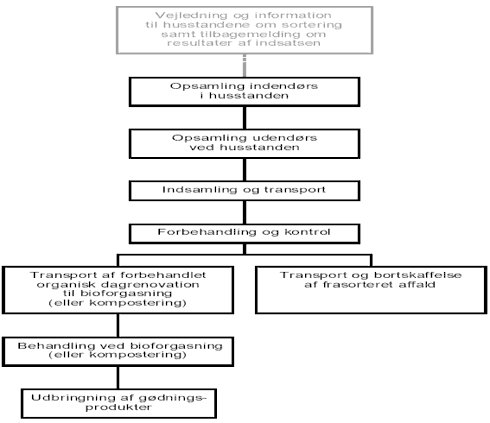 Vejledning og information til husstandene om sortering samt tilbagemelding om resultater af indsatsen

Opsamling indendørs i husstanden

Opsamling udendørs ved husstanden

Indsamling og transport

Forbehandling og kontrol

Transport af forbehandlet organisk dagrenovation til bioforgasning (eller kompostering)

Transport og bortskaffelse af frasorteret affald

Behandling ved bioforgasning (eller kompostering)

Udbringning af gødningsprodukter